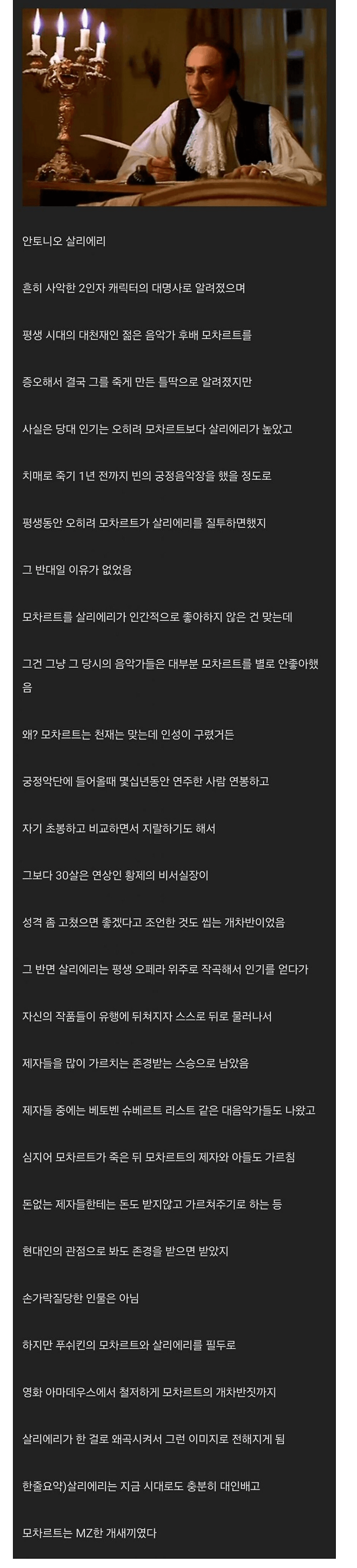 안토니오 살리에리

흔히 사악한 2인자 캐릭터의 대명사로 알려졌으며

평생 시대의 대천재인 젊은 음악가 후배 모차르트를

증오해서 결국 그를 죽게 만든 틀딱으로 알려졌지만

사실은 당대 인기는 오히려 모차르트보다 살리에리가 높았고

치매로 죽기 1년 전까지 빈의 궁정음악장을 했을 정도로

평생동안 오히려 모차르트가 살리에리를 질투하면했지

그 반대일 이유가 없었음

모차르트를 살리에리가 인간적으로 좋아하지 않은 건 맞는데

그건 그냥 그 당시의 음악가들은 대부분 모차르트를 별로 안좋아했음

왜? 모차르트는 천재는 맞는데 인성이 구렸거든

궁정악단에 들어올때 몇십년동안 연주한 사람 연봉하고

자기 초봉하고 비교하면서 지랄하기도 해서

그보다 30살은 연상인 황제의 비서실장이

성격 좀 고쳤으면 좋겠다고 조언한 것도 씹는 개차반이었음

그 반면 살리에리는 평생 오페라 위주로 작곡해서 인기를 얻다가

자신의 작품들이 유행에 뒤쳐지자 스스로 뒤로 물러나서

제자들을 많이 가르치는 존경받는 스승으로 남았음

제자들 중에는 베토벤 슈베르트 리스트 같은 대음악가들도 나왔고

심지어 모차르트가 죽은 뒤 모차르트의 제자와 아들도 가르침

돈없는 제자들한테는 돈도 받지않고 가르쳐주기로 하는 등

현대인의 관점으로 봐도 존경을 받으면 받았지

손가락질당한 인물은 아님

하지만 푸쉬킨의 모차르트와 살리에리를 필두로

영화 아마데우스에서 철저하게 모차르트의 개차반짓까지

살리에리가 한 걸로 왜곡시켜서 그런 이미지로 전해지게 됨

한줄요약)살리에리는 지금 시대로도 충분히 대인배고

모차르트는 MZ한 개새끼였다